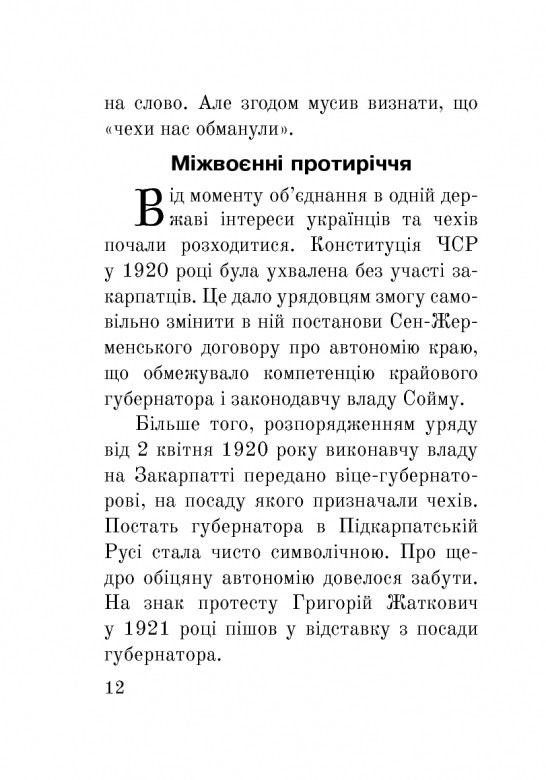 на слово. Але згодом мусив визнати, що «чехи нас обманули».

Міжвоєнні протиріччя

Від моменту об'єднання в одній державі інтереси українців та чехів почали розходитися. Конституція ЧСР у 1920 році була ухвалена без участі закарпатців. Це дало урядовцям змогу самовільно змінити в ній постанови Сен-Жерменського договору про автономію краю, що обмежувало компетенцію крайового губернатора і законодавчу владу Сойму.

Більше того, розпорядженням уряду від 2 квітня 1920 року виконавчу владу на Закарпатті передано віце-губернаторові, на посаду якого призначали чехів. Постать губернатора в Підкарпатській Русі стала чисто символічною. Про щедро обіцяну автономію довелося забути. На знак протесту Григорій Жаткович у 1921 році пішов у відставку з посади губернатора.

12